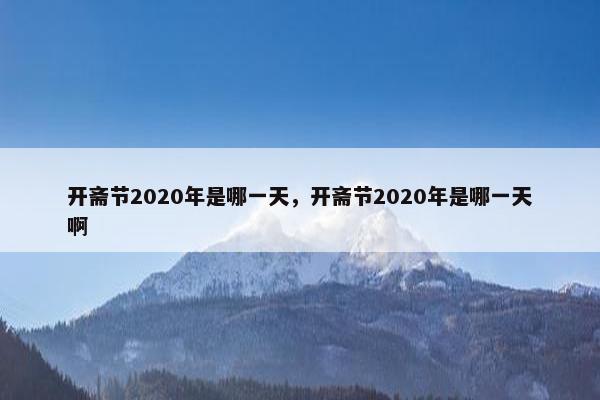 开斋节2020年是哪一天，开斋节2020年是哪一天啊